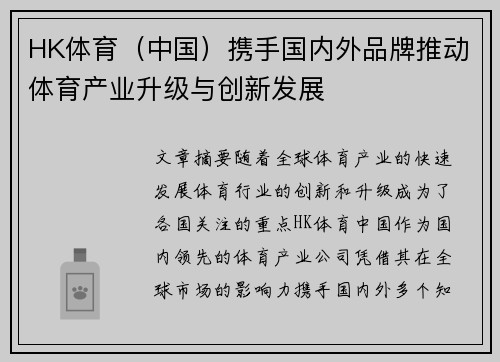 HK体育（中国）携手国内外品牌推动体育产业升级与创新发展

文章摘要随着全球体育产业的快速发展体育行业的创新和升级成为了各国关注的重点HK体育中国作为国内领先的体育产业公司凭借其在全球市场的影响力携手国内外多个知